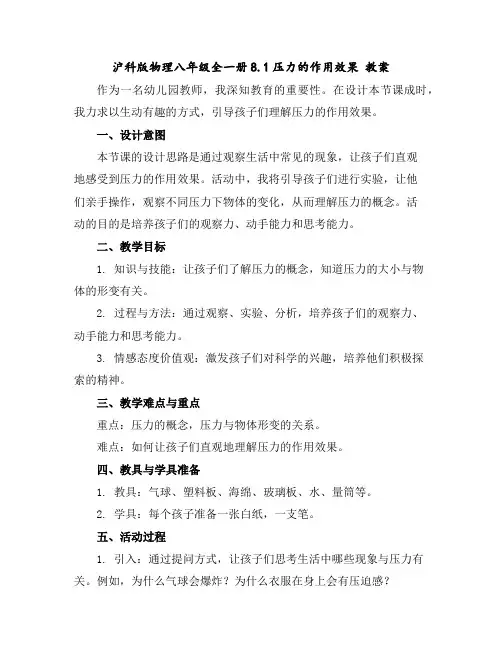 沪科版物理八年级全一册 8.1 压力的作用效果 教案

作为一名幼儿园教师，我深知教育的重要性。在设计本节课成时，我力求以生动有趣的方式，引导孩子们理解压力的作用效果。

一、设计意图

本节课的设计思路是通过观察生活中常见的现象，让孩子们直观地感受到压力的作用效果。活动中，我将引导孩子们进行实验，让他们亲手操作，观察不同压力下物体的变化，从而理解压力的概念。活动的目的是培养孩子们的观察力、动手能力和思考能力。

二、教学目标

1. 知识与技能：让孩子们了解压力的概念，知道压力的大小与物体的形变有关。

2. 过程与方法：通过观察、实验、分析，培养孩子们的观察力、动手能力和思考能力。

3. 情感态度价值观：激发孩子们对科学的兴趣，培养他们积极探索的精神。

三、教学难点与重点

重点：压力的概念，压力与物体形变的关系。

难点：如何让孩子们直观地理解压力的作用效果。

四、教具与学具准备

1. 教具：气球、塑料板、海绵、玻璃板、水、量筒等。

2. 学具：每个孩子准备一张白纸，一支笔。

五、活动过程

1. 引入：通过提问方式，让孩子们思考生活中哪些现象与压力有关。例如，为什么气球会爆炸？为什么衣服在身上会有压迫感？